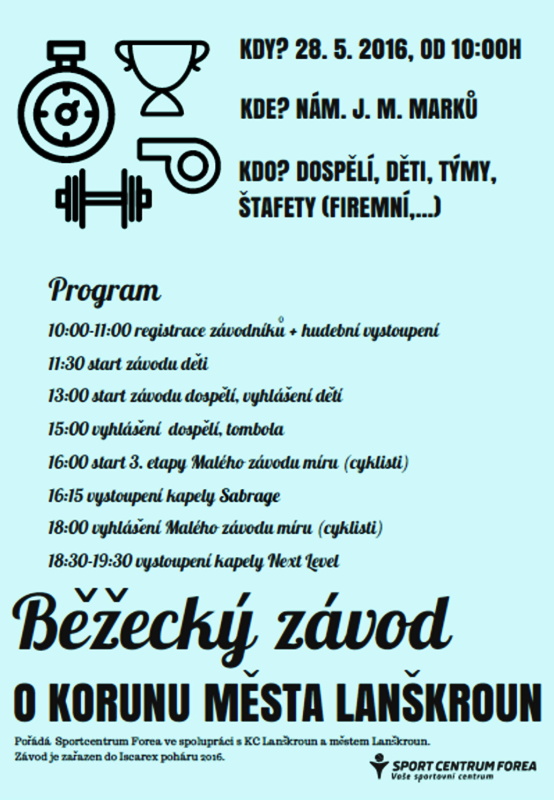 KDY? 28. 5. 2016, OD 10:00H

KDE? NÁM. J. M. MARKŮ

KDO? DOSPĚLÍ, DĚTI, TÝMY, ŠTAFETY (FIREMNÍ,...)

Program

10:00-11:00 registrace závodníků + hudební vystoupení

11:30 start závodu děti

13:00 start závodu dospělí, vyhlášení dětí

15:00 vyhlášení dospělí, tombola

16:00 start 3. etapy Malého závodu míru (cyklisti)

16:15 vystoupení kapely Sabrage

18:00 vyhlášení Malého závodu míru (cyklisti)

18:30-19:30 vystoupení kapely Next Level

Běžecký závod

O KORUNU MĚSTA LANŠKROUN

Pořádá Sportcentrum Forea ve spolupráci s KC Lanškroun a městem Lanškroun.
Závod je zařazen do Iscarex poháru 2016.

SPORT CENTRUM FOREA
Vaše sportovní centrum